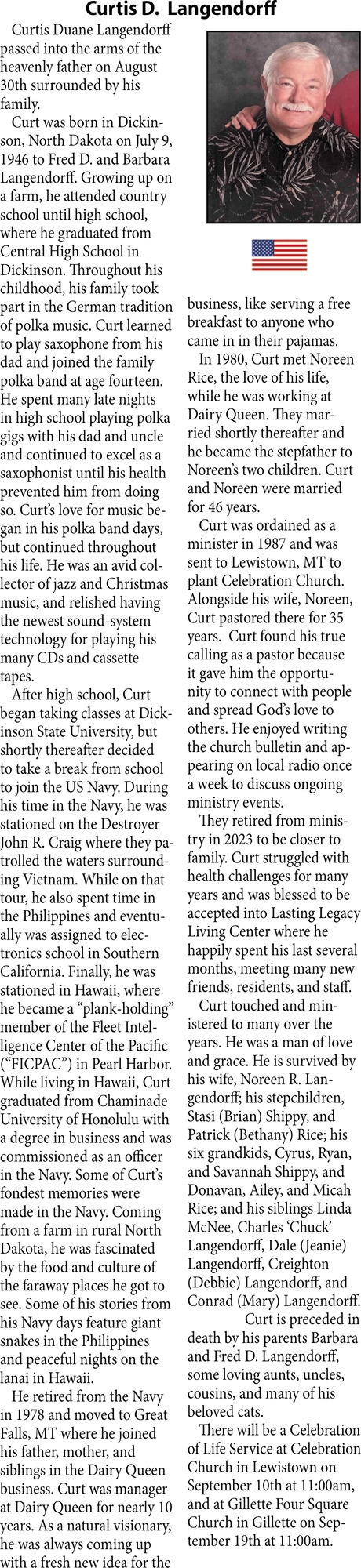 Curtis D. Langendorff

Curtis Duane Langendorff passed into the arms of the heavenly father on August 30th surrounded by his family.

Curt was born in Dickinson, North Dakota on July 9, 1946 to Fred D. and Barbara Langendorff. Growing up on a farm, he attended country school until high school, where he graduated from Central High School in Dickinson. Throughout his childhood, his family took part in the German tradition of polka music. Curt learned to play saxophone from his dad and joined the family polka band at age fourteen. He spent many late nights in high school playing polka gigs with his dad and uncle and continued to excel as a saxophonist until his health prevented him from doing so. Curt's love for music began in his polka band days, but continued throughout his life. He was an avid collector of jazz and Christmas music, and relished having the newest sound-system technology for playing his many CDs and cassette tapes.

After high school, Curt began taking classes at Dickinson State University, but shortly thereafter decided to take a break from school to join the US Navy. During his time in the Navy, he was stationed on the Destroyer John R. Craig where they patrolled the waters surrounding Vietnam. While on that tour, he also spent time in the Philippines and eventually was assigned to electronics school in Southern California. Finally, he was stationed in Hawaii, where he became a "plank-holding" member of the Fleet Intelligence Center of the Pacific ("FICPAC") in Pearl Harbor. While living in Hawaii, Curt graduated from Chaminade University of Honolulu with a degree in business and was commissioned as an officer in the Navy. Some of Curt's fondest memories were made in the Navy. Coming from a farm in rural North Dakota, he was fascinated by the food and culture of the faraway places he got to see. Some of his stories from his Navy days feature giant snakes in the Philippines and peaceful nights on the lanai in Hawaii.

He retired from the Navy in 1978 and moved to Great Falls, MT where he joined his father, mother, and siblings in the Dairy Queen business. Curt was manager at Dairy Queen for nearly 10 years. As a natural visionary, he was always coming up with a fresh new idea for the business, like serving a free breakfast to anyone who came in in their pajamas.

In 1980, Curt met Noreen Rice, the love of his life, while he was working at Dairy Queen. They married shortly thereafter and he became the stepfather to Noreen's two children. Curt and Noreen were married for 46 years.

Curt was ordained as a minister in 1987 and was sent to Lewistown, MT to plant Celebration Church. Alongside his wife, Noreen, Curt pastored there for 35 years. Curt found his true calling as a pastor because it gave him the opportunity to connect with people and spread God's love to others. He enjoyed writing the church bulletin and appearing on local radio once a week to discuss ongoing ministry events.

They retired from ministry in 2023 to be closer to family. Curt struggled with health challenges for many years and was blessed to be accepted into Lasting Legacy Living Center where he happily spent his last several months, meeting many new friends, residents, and staff.

Curt touched and ministered to many over the years. He was a man of love and grace. He is survived by his wife, Noreen R. Langendorff; his stepchildren, Stasi (Brian) Shippy, and Patrick (Bethany) Rice; his six grandkids, Cyrus, Ryan, and Savannah Shippy, and Donavan, Ailey, and Micah Rice; and his siblings Linda McNee, Charles 'Chuck' Langendorff, Dale (Jeanie) Langendorff, Creighton (Debbie) Langendorff, and Conrad (Mary) Langendorff. Curt is preceded in death by his parents Barbara and Fred D. Langendorff, some loving aunts, uncles, cousins, and many of his beloved cats.

There will be a Celebration of Life Service at Celebration Church in Lewistown on September 10th at 11:00am, and at Gillette Four Square Church in Gillette on September 19th at 11:00am.